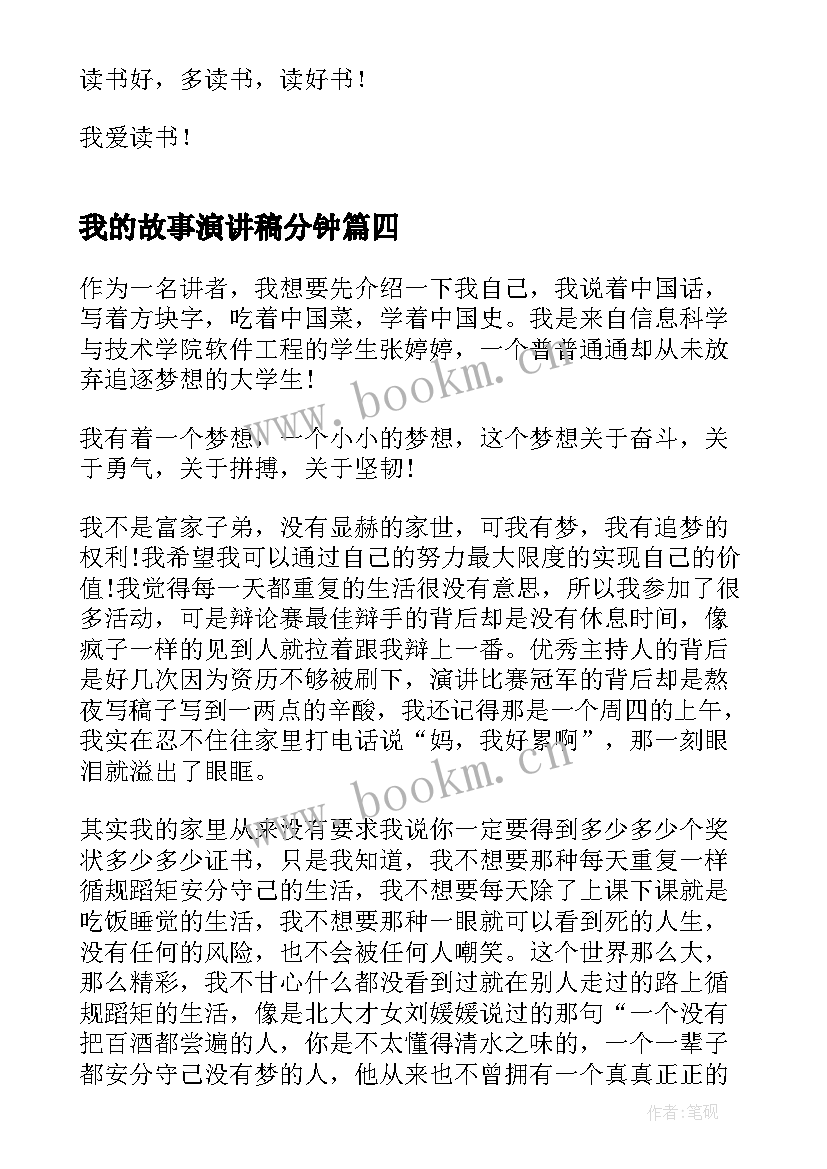 读书好，多读书，读好书！

我爱读书！

我的故事演讲稿分钟篇四

作为一名讲者，我想要先介绍一下我自己，我说着中国话，写着方块字，吃着中国菜，学着中国史。我是来自信息科学与技术学院软件工程的学生张婷婷，一个普普通通却从未放弃追逐梦想的大学生！

我有着一个梦想，一个小小的梦想，这个梦想关于奋斗，关于勇气，关于拼搏，关于坚韧！

我不是富家子弟，没有显赫的家世，可我有梦，我有追梦的权利！我希望我可以通过自己的努力最大限度的实现自己的价值！我觉得每一天都重复的生活很没有意思，所以我参加了很多活动，可是辩论赛最佳辩手的背后却是没有休息时间，像疯子一样的见到人就拉着跟我辩上一番。优秀主持人的背后是好几次因为资历不够被刷下，演讲比赛冠军的背后却是熬夜写稿子写到一两点的辛酸，我还记得那是一个周四的上午，我实在忍不住往家里打电话说“妈，我好累啊”，那一刻眼泪就溢出了眼眶。

其实我的家里从来没有要求我说你一定要得到多少多少个奖状多少多少证书，只是我知道，我不想要那种每天重复一样循规蹈矩安分守己的生活，我不想要每天除了上课下课就是吃饭睡觉的生活，我不想要那种一眼就可以看到死的人生，没有任何的风险，也不会被任何人嘲笑。这个世界那么大，那么精彩，我不甘心什么都没看到过就在别人走过的路上循规蹈矩的生活，像是北大才女刘媛媛说过的那句“一个没有把百酒都尝遍的人，你是不太懂得清水之味的，一个一辈子都安分守己没有梦的人，他从来也不曾拥有一个真真正正的

www.bookm.cn

www.bookm.cn

作者:笔砚